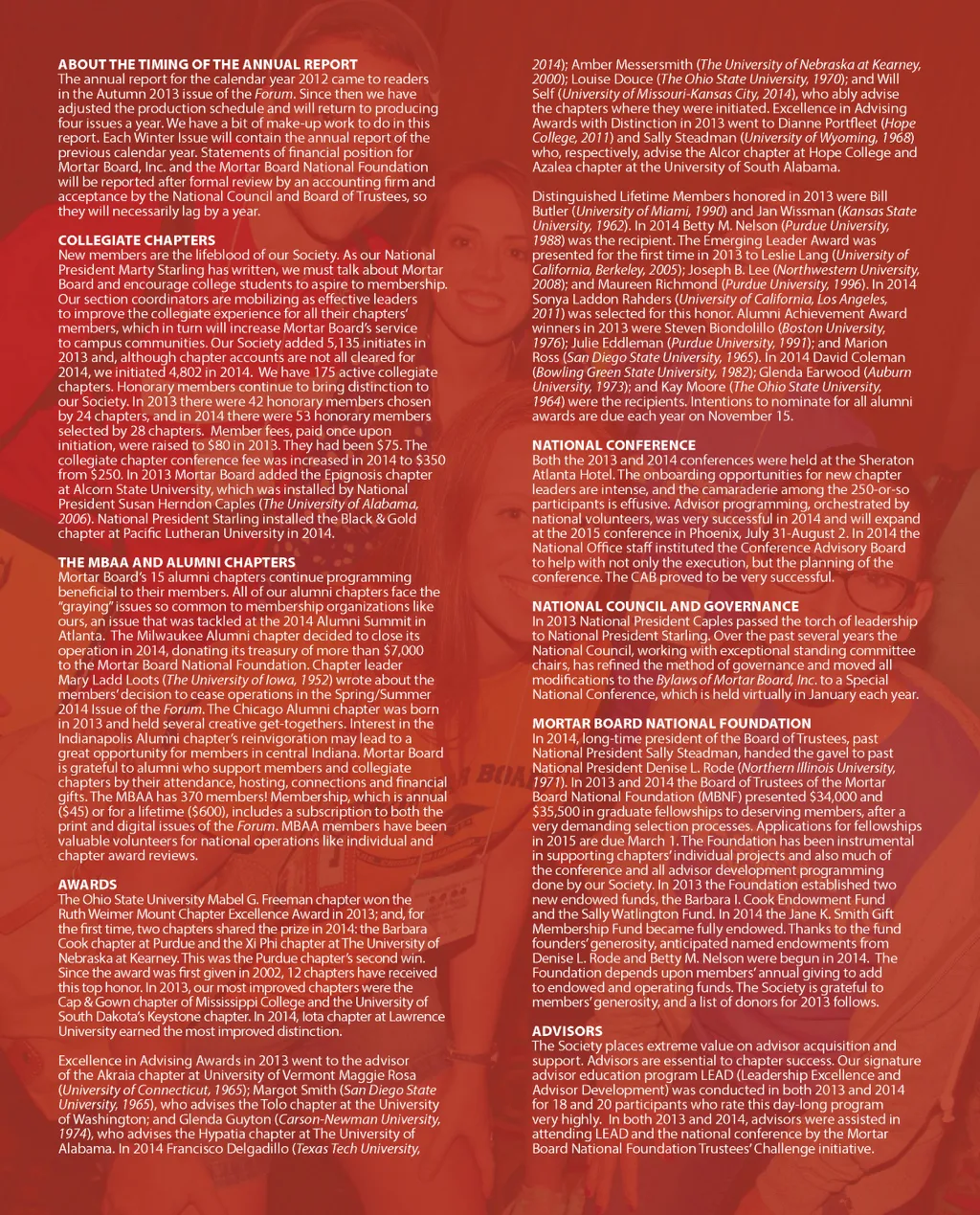 ABOUT THE TIMING OF THE ANNUAL REPORT
The annual report for the calendar year 2012 came to readers in the Autumn 2013 issue of the Forum. Since then we have adjusted the production schedule and will return to producing four issues a year. We have a bit of make-up work to do in this report. Each Winter Issue will contain the annual report of the previous calendar year. Statements of financial position for Mortar Board, Inc. and the Mortar Board National Foundation will be reported after formal review by an accounting firm and acceptance by the National Council and Board of Trustees, so they will necessarily lag by a year.

COLLEGIATE CHAPTERS
New members are the lifeblood of our Society. As our National President Marty Starling has written, we must talk about Mortar Board and encourage college students to aspire to membership. Our section coordinators are mobilizing as effective leaders to improve the collegiate experience for all their chapters' members, which in turn will increase Mortar Board's service to campus communities. Our Society added 5,135 initiates in 2013 and, although chapter accounts are not all cleared for 2014, we initiated 4,802 in 2014. We have 175 active collegiate chapters. Honorary members continue to bring distinction to our Society. In 2013 there were 42 honorary members chosen by 24 chapters, and in 2014 there were 53 honorary members selected by 28 chapters. Member fees, paid once upon initiation, were raised to $80 in 2013. They had been $75. The collegiate chapter conference fee was increased in 2014 to $350 from $250. In 2013 Mortar Board added the Epignosis chapter at Alcorn State University, which was installed by National President Susan Herndon Caples (The University of Alabama, 2006). National President Starling installed the Black & Gold chapter at Pacific Lutheran University in 2014.

THE MBAA AND ALUMNI CHAPTERS
Mortar Board's 15 alumni chapters continue programming beneficial to their members. All of our alumni chapters face the "graying" issues so common to membership organizations like ours, an issue that was tackled at the 2014 Alumni Summit in Atlanta. The Milwaukee Alumni chapter decided to close its operation in 2014, donating its treasury of more than $7,000 to the Mortar Board National Foundation. Chapter leader Mary Ladd Loots (The University of Iowa, 1952) wrote about the members' decision to cease operations in the Spring/Summer 2014 Issue of the Forum. The Chicago Alumni chapter was born in 2013 and held several creative get-togethers. Interest in the Indianapolis Alumni chapter's reinvigoration may lead to a great opportunity for members in central Indiana. Mortar Board is grateful to alumni who support members and collegiate chapters by their attendance, hosting, connections and financial gifts. The MBAA has 370 members! Membership, which is annual ($45) or for a lifetime ($600), includes a subscription to both the print and digital issues of the Forum. MBAA members have been valuable volunteers for national operations like individual and chapter award reviews.

AWARDS
The Ohio State University Mabel G. Freeman chapter won the Ruth Weimer Mount Chapter Excellence Award in 2013; and, for the first time, two chapters shared the prize in 2014: the Barbara Cook chapter at Purdue and the Xi Phi chapter at The University of Nebraska at Kearney. This was the Purdue chapter's second win. Since the award was first given in 2002, 12 chapters have received this top honor. In 2013, our most improved chapters were the Cap & Gown chapter of Mississippi College and the University of South Dakota's Keystone chapter. In 2014, Iota chapter at Lawrence University earned the most improved distinction.

Excellence in Advising Awards in 2013 went to the advisor of the Akraia chapter at University of Vermont Maggie Rosa (University of Connecticut, 1965); Margot Smith (San Diego State University, 1965), who advises the Tolo chapter at the University of Washington; and Glenda Guyton (Carson-Newman University, 1974), who advises the Hypatia chapter at The University of Alabama. In 2014 Francisco Delgadillo (Texas Tech University, 2014); Amber Messersmith (The University of Nebraska at Kearney, 2000); Louise Douce (The Ohio State University, 1970); and Will Self (University of Missouri-Kansas City, 2014), who ably advise the chapters where they were initiated. Excellence in Advising Awards with Distinction in 2013 went to Dianne Portfleet (Hope College, 2011) and Sally Steadman (University of Wyoming, 1968) who, respectively, advise the Alcor chapter at Hope College and Azalea chapter at the University of South Alabama.

Distinguished Lifetime Members honored in 2013 were Bill Butler (University of Miami, 1990) and Jan Wissman (Kansas State University, 1962). In 2014 Betty M. Nelson (Purdue University, 1988) was the recipient. The Emerging Leader Award was presented for the first time in 2013 to Leslie Lang (University of California, Berkeley, 2005); Joseph B. Lee (Northwestern University, 2008); and Maureen Richmond (Purdue University, 1996). In 2014 Sonya Laddon Rahders (University of California, Los Angeles, 2011) was selected for this honor. Alumni Achievement Award winners in 2013 were Steven Biondolillo (Boston University, 1976); Julie Eddleman (Purdue University, 1991); and Marion Ross (San Diego State University, 1965). In 2014 David Coleman (Bowling Green State University, 1982); Glenda Earwood (Auburn University, 1973); and Kay Moore (The Ohio State University, 1964) were the recipients. Intentions to nominate for all alumni awards are due each year on November 15.

NATIONAL CONFERENCE
Both the 2013 and 2014 conferences were held at the Sheraton Atlanta Hotel. The onboarding opportunities for new chapter leaders are intense, and the camaraderie among the 250-or-so participants is effusive. Advisor programming, orchestrated by national volunteers, was very successful in 2014 and will expand at the 2015 conference in Phoenix, July 31-August 2. In 2014 the National Office staff instituted the Conference Advisory Board to help with not only the execution, but the planning of the conference. The CAB proved to be very successful.

NATIONAL COUNCIL AND GOVERNANCE
In 2013 National President Caples passed the torch of leadership to National President Starling. Over the past several years the National Council, working with exceptional standing committee chairs, has refined the method of governance and moved all modifications to the Bylaws of Mortar Board, Inc. to a Special National Conference, which is held virtually in January each year.

MORTAR BOARD NATIONAL FOUNDATION
In 2014, long-time president of the Board of Trustees, past National President Sally Steadman, handed the gavel to past National President Denise L. Rode (Northern Illinois University, 1971). In 2013 and 2014 the Board of Trustees of the Mortar Board National Foundation (MBNF) presented $34,000 and $35,500 in graduate fellowships to deserving members, after a very demanding selection processes. Applications for fellowships in 2015 are due March 1. The Foundation has been instrumental in supporting chapters' individual projects and also much of the conference and all advisor development programming done by our Society. In 2013 the Foundation established two new endowed funds, the Barbara I. Cook Endowment Fund and the Sally Watlington Fund. In 2014 the Jane K. Smith Gift Membership Fund became fully endowed. Thanks to the fund founders' generosity, anticipated named endowments from Denise L. Rode and Betty M. Nelson were begun in 2014. The Foundation depends upon members' annual giving to add to endowed and operating funds. The Society is grateful to members' generosity, and a list of donors for 2013 follows.

ADVISORS
The Society places extreme value on advisor acquisition and support. Advisors are essential to chapter success. Our signature advisor education program LEAD (Leadership Excellence and Advisor Development) was conducted in both 2013 and 2014 for 18 and 20 participants who rate this day-long program very highly. In both 2013 and 2014, advisors were assisted in attending LEAD and the national conference by the Mortar Board National Foundation Trustees' Challenge initiative.